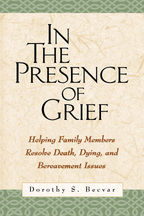 IN THE PRESENCE OF GRIEF

Helping Family Members Resolve Death, Dying, and Bereavement Issues

Dorothy S. Becvar